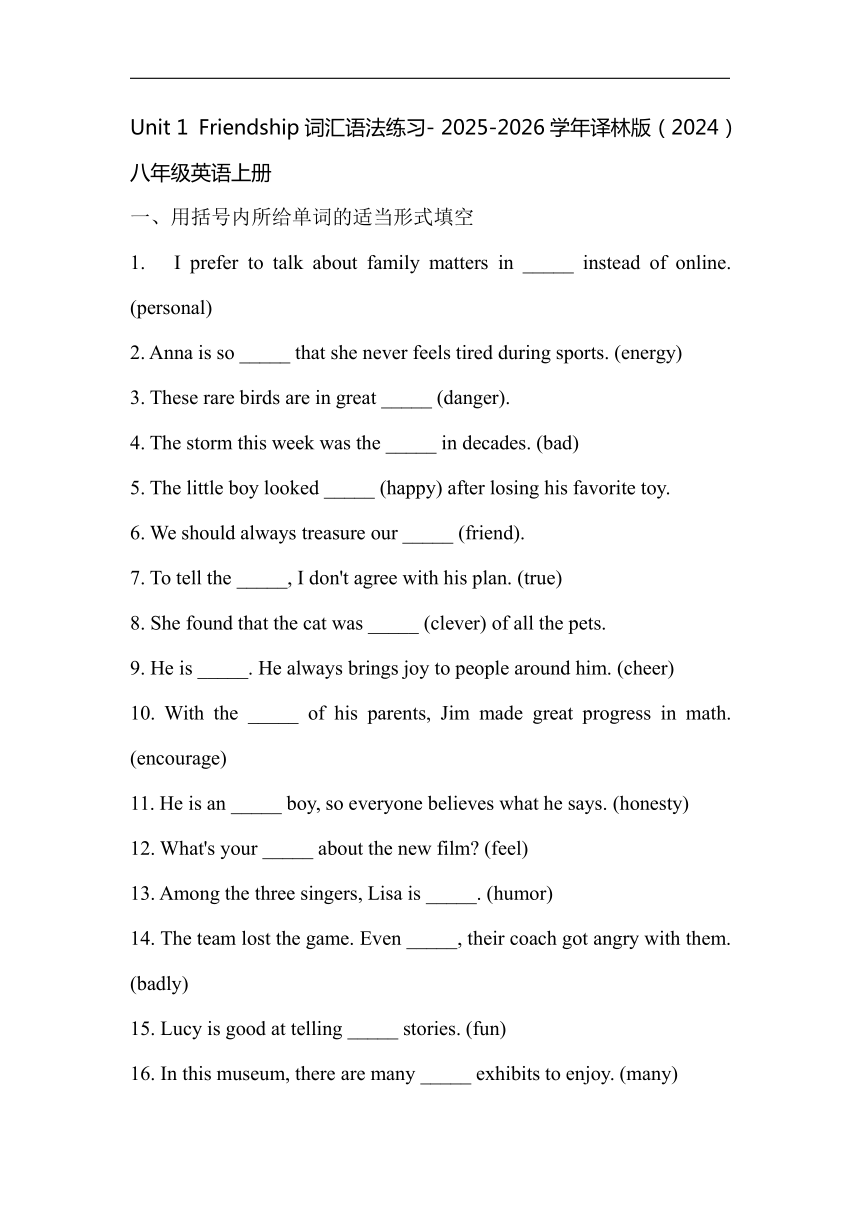 Unit 1 Friendship 词汇语法练习- 2025-2026 学年译林版（2024）八年级英语上册

一、用括号内所给单词的适当形式填空

1. I prefer to talk about family matters in _____ instead of online. (personal)

2. Anna is so _____ that she never feels tired during sports. (energy)

3. These rare birds are in great _____ (danger).

4. The storm this week was the _____ in decades. (bad)

5. The little boy looked _____ (happy) after losing his favorite toy.

6. We should always treasure our _____ (friend).

7. To tell the _____, I don't agree with his plan. (true)

8. She found that the cat was _____ (clever) of all the pets.

9. He is _____. He always brings joy to people around him. (cheer)

10. With the _____ of his parents, Jim made great progress in math. (encourage)

11. He is an _____ boy, so everyone believes what he says. (honesty)

12. What's your _____ about the new film? (feel)

13. Among the three singers, Lisa is _____. (humor)

14. The team lost the game. Even _____, their coach got angry with them. (badly)

15. Lucy is good at telling _____ stories. (fun)

16. In this museum, there are many _____ exhibits to enjoy. (many)